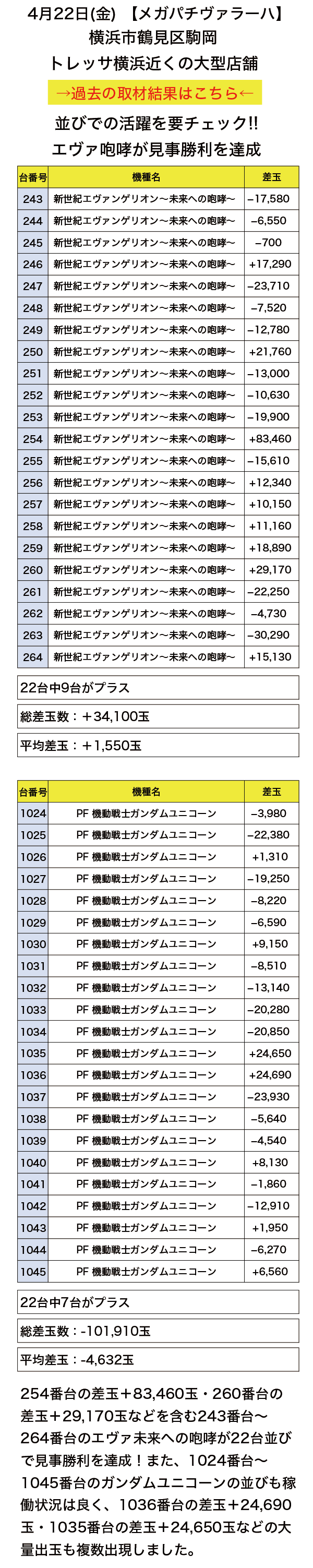 4月22日(金) 【メガパチヴァラーハ】
横浜市鶴見区駒岡
トレッサ横浜近くの大型店舗
→過去の取材結果はこちら←
並びでの活躍を要チェック!!
エヴァ咆哮が見事勝利を達成

| 台番号 | 機種名 | 差玉 |
|---|---|---|
| 243 | 新世紀エヴァンゲリオン～未来への咆哮～ | −17,580 |
| 244 | 新世紀エヴァンゲリオン～未来への咆哮～ | −6,550 |
| 245 | 新世紀エヴァンゲリオン～未来への咆哮～ | −700 |
| 246 | 新世紀エヴァンゲリオン～未来への咆哮～ | +17,290 |
| 247 | 新世紀エヴァンゲリオン～未来への咆哮～ | −23,710 |
| 248 | 新世紀エヴァンゲリオン～未来への咆哮～ | −7,520 |
| 249 | 新世紀エヴァンゲリオン～未来への咆哮～ | −12,780 |
| 250 | 新世紀エヴァンゲリオン～未来への咆哮～ | +21,760 |
| 251 | 新世紀エヴァンゲリオン～未来への咆哮～ | −13,000 |
| 252 | 新世紀エヴァンゲリオン～未来への咆哮～ | −10,630 |
| 253 | 新世紀エヴァンゲリオン～未来への咆哮～ | −19,900 |
| 254 | 新世紀エヴァンゲリオン～未来への咆哮～ | +83,460 |
| 255 | 新世紀エヴァンゲリオン～未来への咆哮～ | −15,610 |
| 256 | 新世紀エヴァンゲリオン～未来への咆哮～ | +12,340 |
| 257 | 新世紀エヴァンゲリオン～未来への咆哮～ | +10,150 |
| 258 | 新世紀エヴァンゲリオン～未来への咆哮～ | +11,160 |
| 259 | 新世紀エヴァンゲリオン～未来への咆哮～ | +18,890 |
| 260 | 新世紀エヴァンゲリオン～未来への咆哮～ | +29,170 |
| 261 | 新世紀エヴァンゲリオン～未来への咆哮～ | −22,250 |
| 262 | 新世紀エヴァンゲリオン～未来への咆哮～ | −4,730 |
| 263 | 新世紀エヴァンゲリオン～未来への咆哮～ | −30,290 |
| 264 | 新世紀エヴァンゲリオン～未来への咆哮～ | +15,130 |

22台中9台がプラス
総差玉数：＋34,100玉
平均差玉：＋1,550玉

| 台番号 | 機種名 | 差玉 |
|---|---|---|
| 1024 | PF 機動戦士ガンダムユニコーン | −3,980 |
| 1025 | PF 機動戦士ガンダムユニコーン | −22,380 |
| 1026 | PF 機動戦士ガンダムユニコーン | +1,310 |
| 1027 | PF 機動戦士ガンダムユニコーン | −19,250 |
| 1028 | PF 機動戦士ガンダムユニコーン | −8,220 |
| 1029 | PF 機動戦士ガンダムユニコーン | −6,590 |
| 1030 | PF 機動戦士ガンダムユニコーン | +9,150 |
| 1031 | PF 機動戦士ガンダムユニコーン | −8,510 |
| 1032 | PF 機動戦士ガンダムユニコーン | −13,140 |
| 1033 | PF 機動戦士ガンダムユニコーン | −20,280 |
| 1034 | PF 機動戦士ガンダムユニコーン | −20,850 |
| 1035 | PF 機動戦士ガンダムユニコーン | +24,650 |
| 1036 | PF 機動戦士ガンダムユニコーン | +24,690 |
| 1037 | PF 機動戦士ガンダムユニコーン | −23,930 |
| 1038 | PF 機動戦士ガンダムユニコーン | −5,640 |
| 1039 | PF 機動戦士ガンダムユニコーン | −4,540 |
| 1040 | PF 機動戦士ガンダムユニコーン | +8,130 |
| 1041 | PF 機動戦士ガンダムユニコーン | −1,860 |
| 1042 | PF 機動戦士ガンダムユニコーン | −12,910 |
| 1043 | PF 機動戦士ガンダムユニコーン | +1,950 |
| 1044 | PF 機動戦士ガンダムユニコーン | −6,270 |
| 1045 | PF 機動戦士ガンダムユニコーン | +6,560 |

22台中7台がプラス
総差玉数：-101,910玉
平均差玉：-4,632玉

254番台の差玉＋83,460玉・260番台の差玉＋29,170玉などを含む243番台～264番台のエヴァ未来への咆哮が22台並びで見事勝利を達成！また、1024番台～1045番台のガンダムユニコーンの並びも稼働状況は良く、1036番台の差玉＋24,690玉・1035番台の差玉＋24,650玉などの大量出玉も複数出現しました。